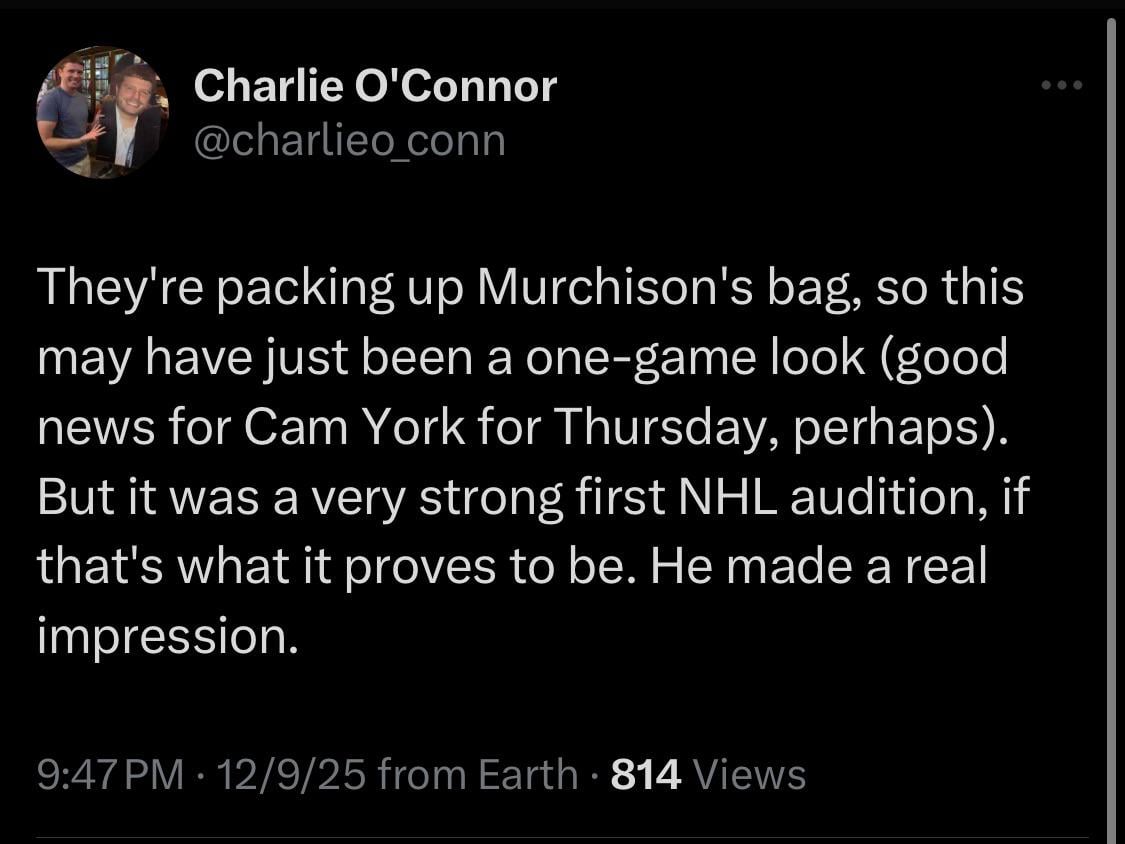 Charlie O'Connor
@charlieo_conn

They're packing up Murchison's bag, so this may have just been a one-game look (good news for Cam York for Thursday, perhaps). But it was a very strong first NHL audition, if that's what it proves to be. He made a real impression.

9:47 PM · 12/9/25 from Earth · 814 Views